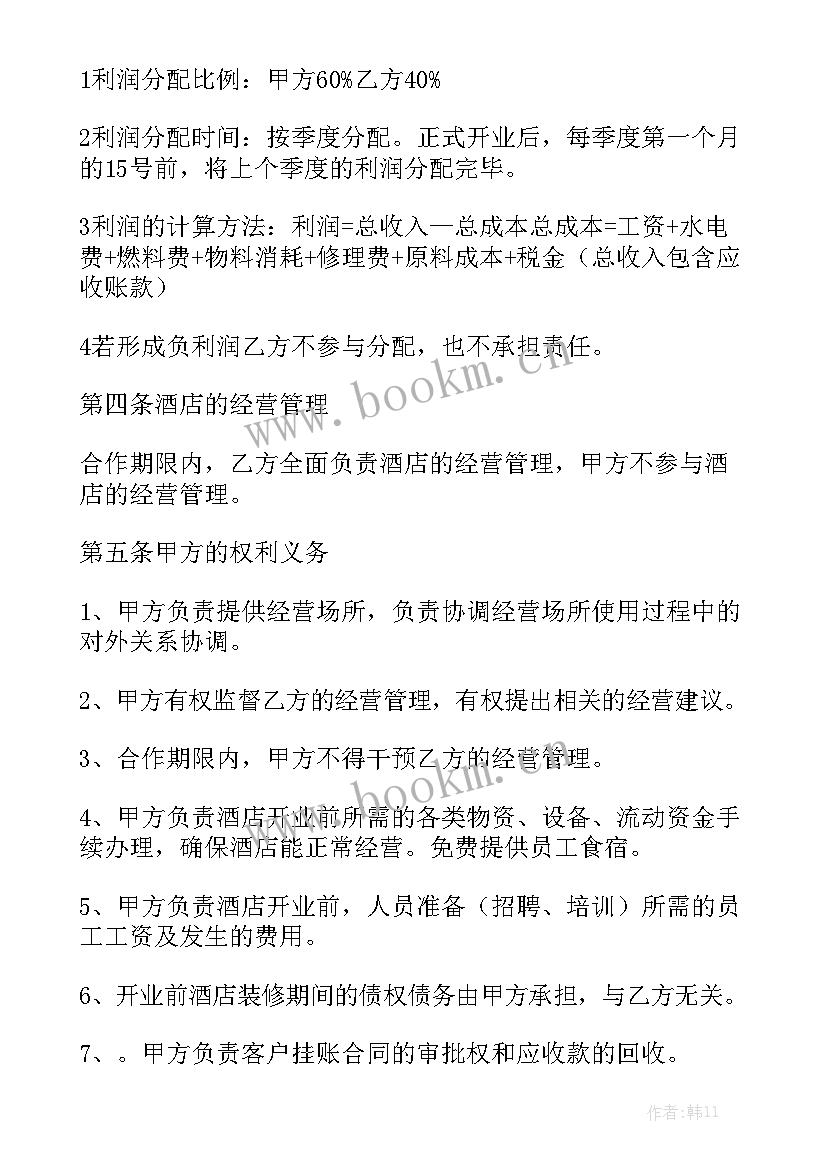 1利润分配比例：甲方60%乙方40%

2利润分配时间：按季度分配。正式开业后，每季度第一个月的15号前，将上个季度的利润分配完毕。

3利润的计算方法：利润=总收入—总成本总成本=工资+水电费+燃料费+物料消耗+修理费+原料成本+税金（总收入包含应收账款）

4若形成负利润乙方不参与分配，也不承担责任。

第四条酒店的经营管理

合作期限内，乙方全面负责酒店的经营管理，甲方不参与酒店的经营管理。

第五条甲方的权利义务

1、甲方负责提供经营场所，负责协调经营场所使用过程中的对外关系协调。

2、甲方有权监督乙方的经营管理，有权提出相关的经营建议。

3、合作期限内，甲方不得干预乙方的经营管理。

4、甲方负责酒店开业前所需的各类物资、设备、流动资金手续办理，确保酒店能正常经营。免费提供员工食宿。

5、甲方负责酒店开业前，人员准备（招聘、培训）所需的员工工资及发生的费用。

6、开业前酒店装修期间的债权债务由甲方承担，与乙方无关。

7、。甲方负责客户挂账合同的审批权和应收款的回收。

www.bookm.cn

www.bookm.cn

作者：韩11